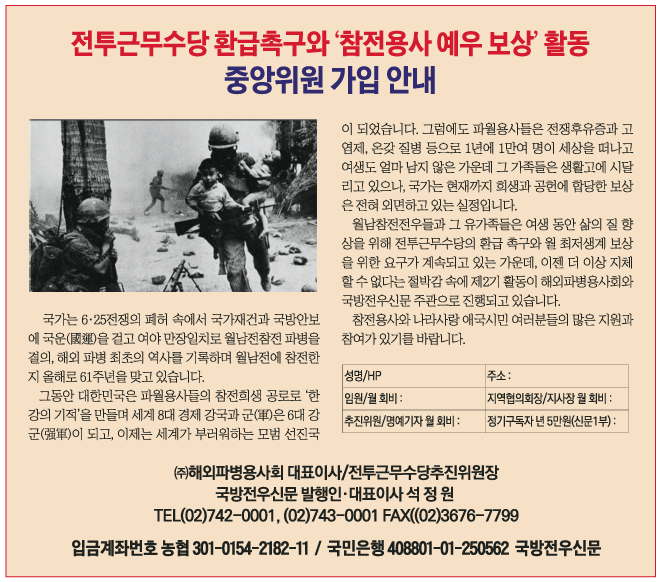 전투근무수당 환급촉구와 '참전용사 예우 보상' 활동
중앙위원 가입 안내

국가는 6·25전쟁의 폐허 속에서 국가재건과 국방안보에 국운(國運)을 걸고 여야 만장일치로 월남전참전 파병을 결의, 해외 파병 최초의 역사를 기록하며 월남전에 참전한 지 올해로 61주년을 맞고 있습니다.

그동안 대한민국은 파월용사들의 참전희생 공로로 '한강의 기적'을 만들며 세계 8대 경제 강국과 군(軍)은 6대 강군(强軍)이 되고, 이제는 세계가 부러워하는 모범 선진국이 되었습니다. 그럼에도 파월용사들은 전쟁후유증과 고엽제, 온갖 질병 등으로 1년에 1만여 명이 세상을 떠나고 여생도 얼마 남지 않은 가운데 그 가족들은 생활고에 시달리고 있으나, 국가는 현재까지 희생과 공헌에 합당한 보상은 전혀 외면하고 있는 실정입니다.

월남참전전우들과 그 유가족들은 여생 동안 삶의 질 향상을 위해 전투근무수당의 환급 촉구와 월 최저생계 보상을 위한 요구가 계속되고 있는 가운데, 이젠 더 이상 지체할 수 없다는 절박감 속에 제2기 활동이 해외파병용사회와 국방전우신문 주관으로 진행되고 있습니다.

참전용사와 나라사랑 애국시민 여러분들의 많은 지원과 참여가 있기를 바랍니다.

| 성명/HP | 주소 : |
|---|---|
| 임원/월 회비 : | 지역협의회장/지사장 월 회비 : |
| 추진위원/명예기자 월 회비 : | 정기구독자 년 5만원(신문1부) : |

㈜해외파병용사회 대표이사/전투근무수당추진위원장
국방전우신문 발행인·대표이사 석 정 원
TEL(02)742-0001, (02)743-0001 FAX((02)3676-7799

입금계좌번호 농협 301-0154-2182-11 / 국민은행 408801-01-250562 국방전우신문